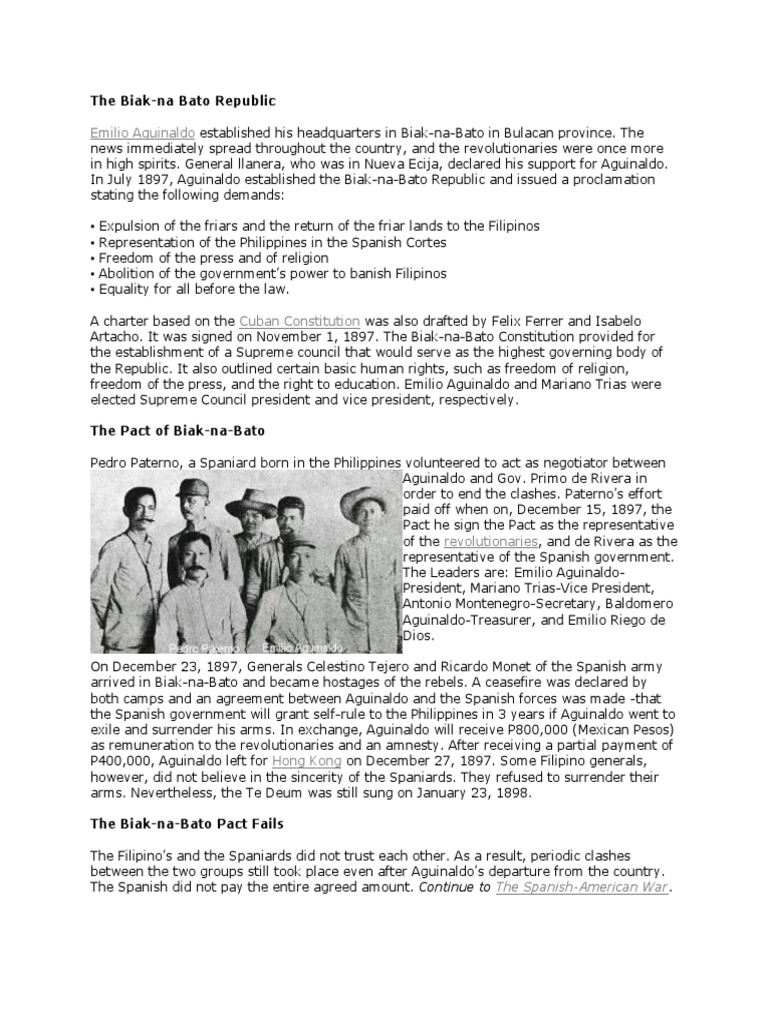 The Biak-na Bato Republic

Emilio Aguinaldo established his headquarters in Biak-na-Bato in Bulacan province. The news immediately spread throughout the country, and the revolutionaries were once more in high spirits. General llanera, who was in Nueva Ecija, declared his support for Aguinaldo. In July 1897, Aguinaldo established the Biak-na-Bato Republic and issued a proclamation stating the following demands:

• Expulsion of the friars and the return of the friar lands to the Filipinos
• Representation of the Philippines in the Spanish Cortes
• Freedom of the press and of religion
• Abolition of the government's power to banish Filipinos
• Equality for all before the law.

A charter based on the Cuban Constitution was also drafted by Felix Ferrer and Isabelo Artacho. It was signed on November 1, 1897. The Biak-na-Bato Constitution provided for the establishment of a Supreme council that would serve as the highest governing body of the Republic. It also outlined certain basic human rights, such as freedom of religion, freedom of the press, and the right to education. Emilio Aguinaldo and Mariano Trias were elected Supreme Council president and vice president, respectively.

The Pact of Biak-na-Bato

Pedro Paterno, a Spaniard born in the Philippines volunteered to act as negotiator between Aguinaldo and Gov. Primo de Rivera in order to end the clashes. Paterno's effort paid off when on, December 15, 1897, the Pact he sign the Pact as the representative of the revolutionaries, and de Rivera as the representative of the Spanish government. The Leaders are: Emilio Aguinaldo-President, Mariano Trias-Vice President, Antonio Montenegro-Secretary, Baldomero Aguinaldo-Treasurer, and Emilio Riego de Dios.

Pedro Paterno Emilio Aguinaldo

On December 23, 1897, Generals Celestino Tejero and Ricardo Monet of the Spanish army arrived in Biak-na-Bato and became hostages of the rebels. A ceasefire was declared by both camps and an agreement between Aguinaldo and the Spanish forces was made -that the Spanish government will grant self-rule to the Philippines in 3 years if Aguinaldo went to exile and surrender his arms. In exchange, Aguinaldo will receive P800,000 (Mexican Pesos) as remuneration to the revolutionaries and an amnesty. After receiving a partial payment of P400,000, Aguinaldo left for Hong Kong on December 27, 1897. Some Filipino generals, however, did not believe in the sincerity of the Spaniards. They refused to surrender their arms. Nevertheless, the Te Deum was still sung on January 23, 1898.

The Biak-na-Bato Pact Fails

The Filipino's and the Spaniards did not trust each other. As a result, periodic clashes between the two groups still took place even after Aguinaldo's departure from the country. The Spanish did not pay the entire agreed amount. Continue to The Spanish-American War.